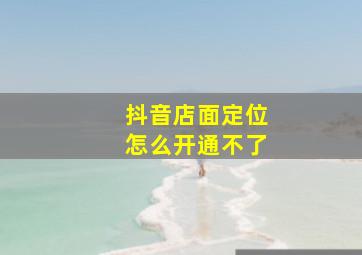 抖音店面定位
怎么开通不了